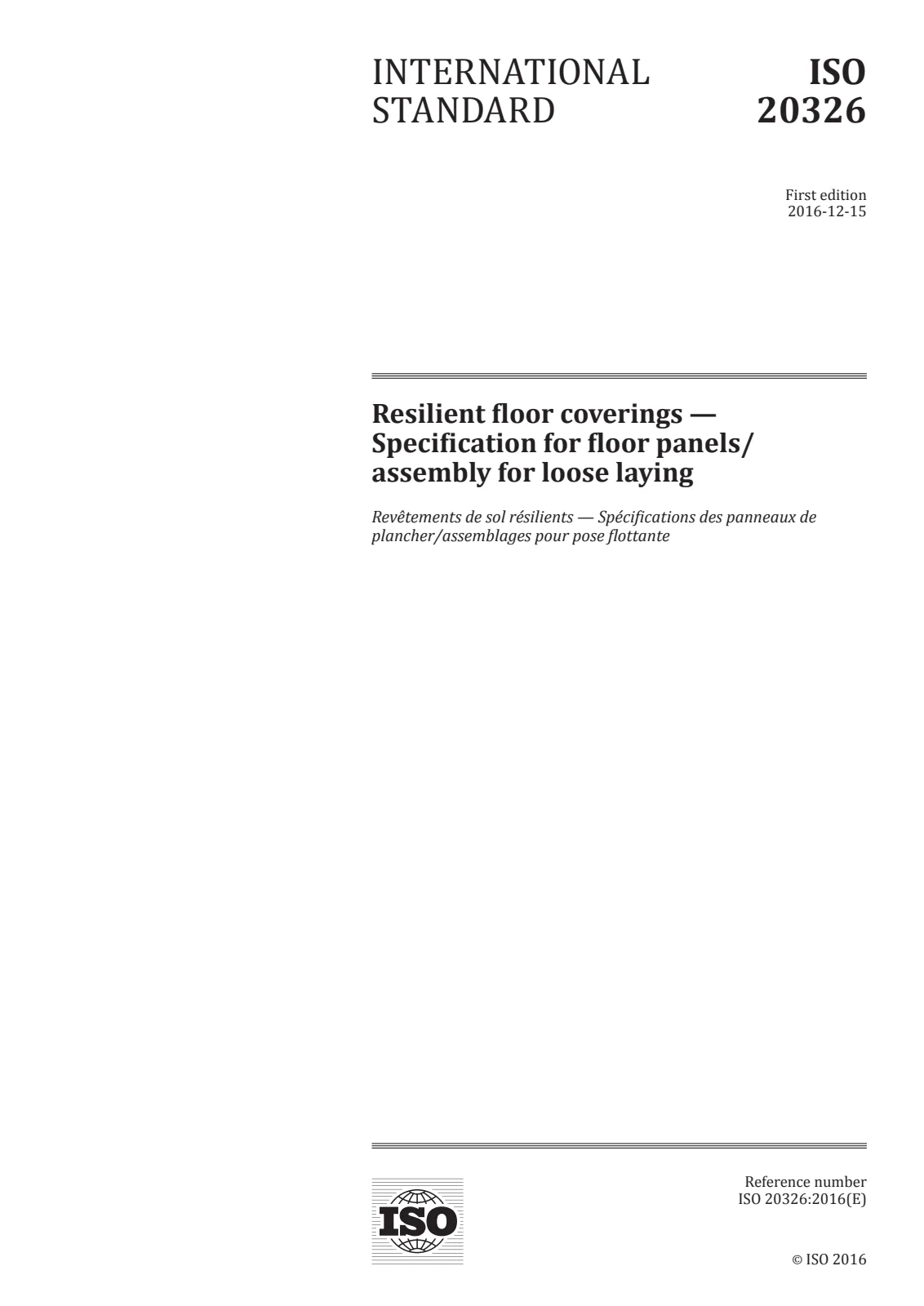 INTERNATIONAL STANDARD

ISO 20326

First edition
2016-12-15

Resilient floor coverings — Specification for floor panels/assembly for loose laying

Revêtements de sol résilients — Spécifications des panneaux de plancher/assemblages pour pose flottante

ISO

Reference number
ISO 20326:2016(E)

© ISO 2016